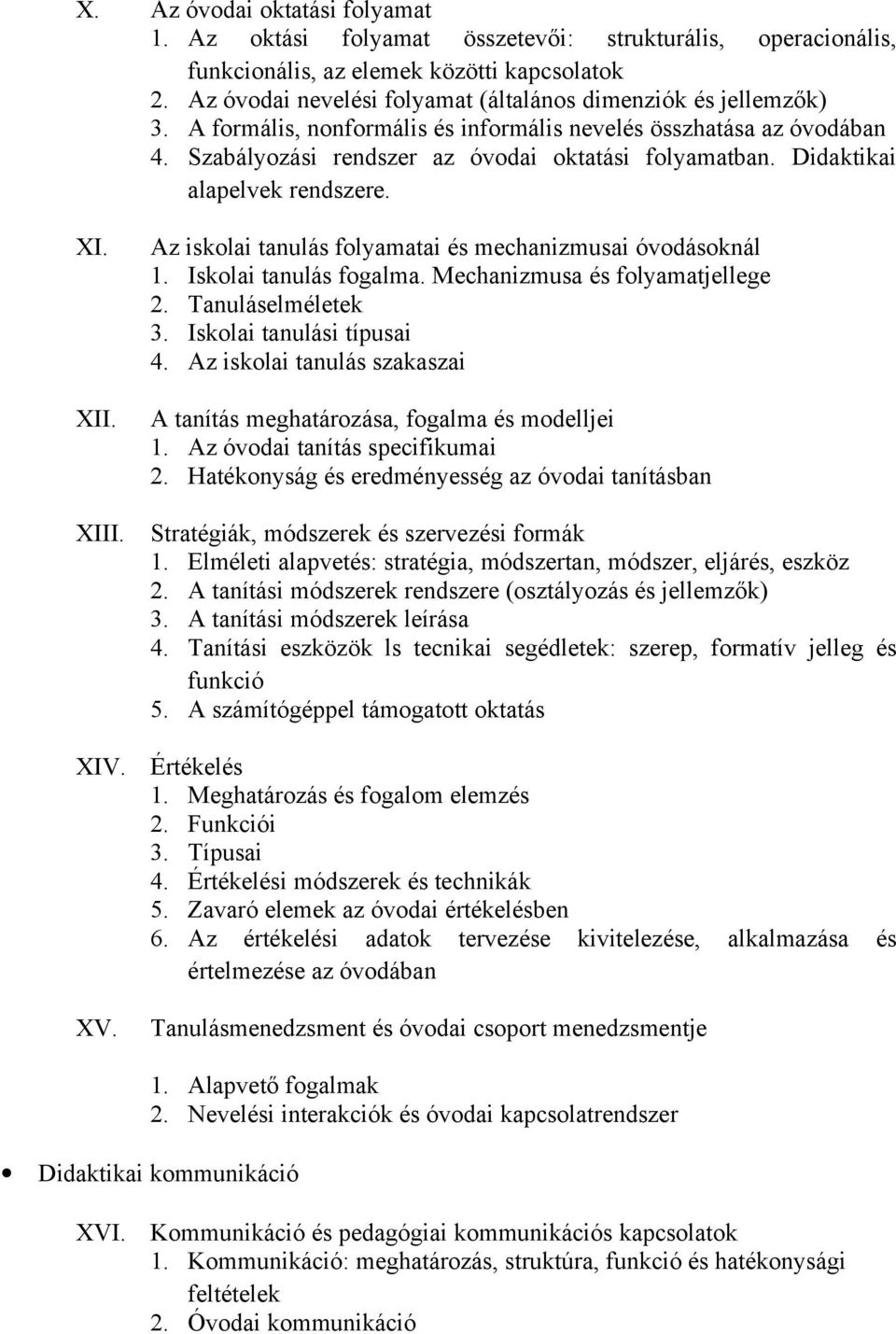 X. Az óvodai oktatási folyamat
1. Az oktási folyamat összetevői: strukturális, operacionális, funkcionális, az elemek közötti kapcsolatok
2. Az óvodai nevelési folyamat (általános dimenziók és jellemzők)
3. A formális, nonformális és informális nevelés összhatása az óvodában
4. Szabályozási rendszer az óvodai oktatási folyamatban. Didaktikai alapelvek rendszere.

XI. Az iskolai tanulás folyamatai és mechanizmusai óvodásoknál
1. Iskolai tanulás fogalma. Mechanizmusa és folyamatjellege
2. Tanuláselméletek
3. Iskolai tanulási típusai
4. Az iskolai tanulás szakaszai

XII. A tanítás meghatározása, fogalma és modelljei
1. Az óvodai tanítás specifikumai
2. Hatékonyság és eredményesség az óvodai tanításban

XIII. Stratégiák, módszerek és szervezési formák
1. Elméleti alapvetés: stratégia, módszertan, módszer, eljárés, eszköz
2. A tanítási módszerek rendszere (osztályozás és jellemzők)
3. A tanítási módszerek leírása
4. Tanítási eszközök ls tecnikai segédletek: szerep, formatív jelleg és funkció
5. A számítógéppel támogatott oktatás

XIV. Értékelés
1. Meghatározás és fogalom elemzés
2. Funkciói
3. Típusai
4. Értékelési módszerek és technikák
5. Zavaró elemek az óvodai értékelésben
6. Az értékelési adatok tervezése kivitelezése, alkalmazása és értelmezése az óvodában

XV. Tanulásmenedzsment és óvodai csoport menedzsmentje

1. Alapvető fogalmak
2. Nevelési interakciók és óvodai kapcsolatrendszer

• Didaktikai kommunikáció

XVI. Kommunikáció és pedagógiai kommunikációs kapcsolatok
1. Kommunikáció: meghatározás, struktúra, funkció és hatékonysági feltételek
2. Óvodai kommunikáció